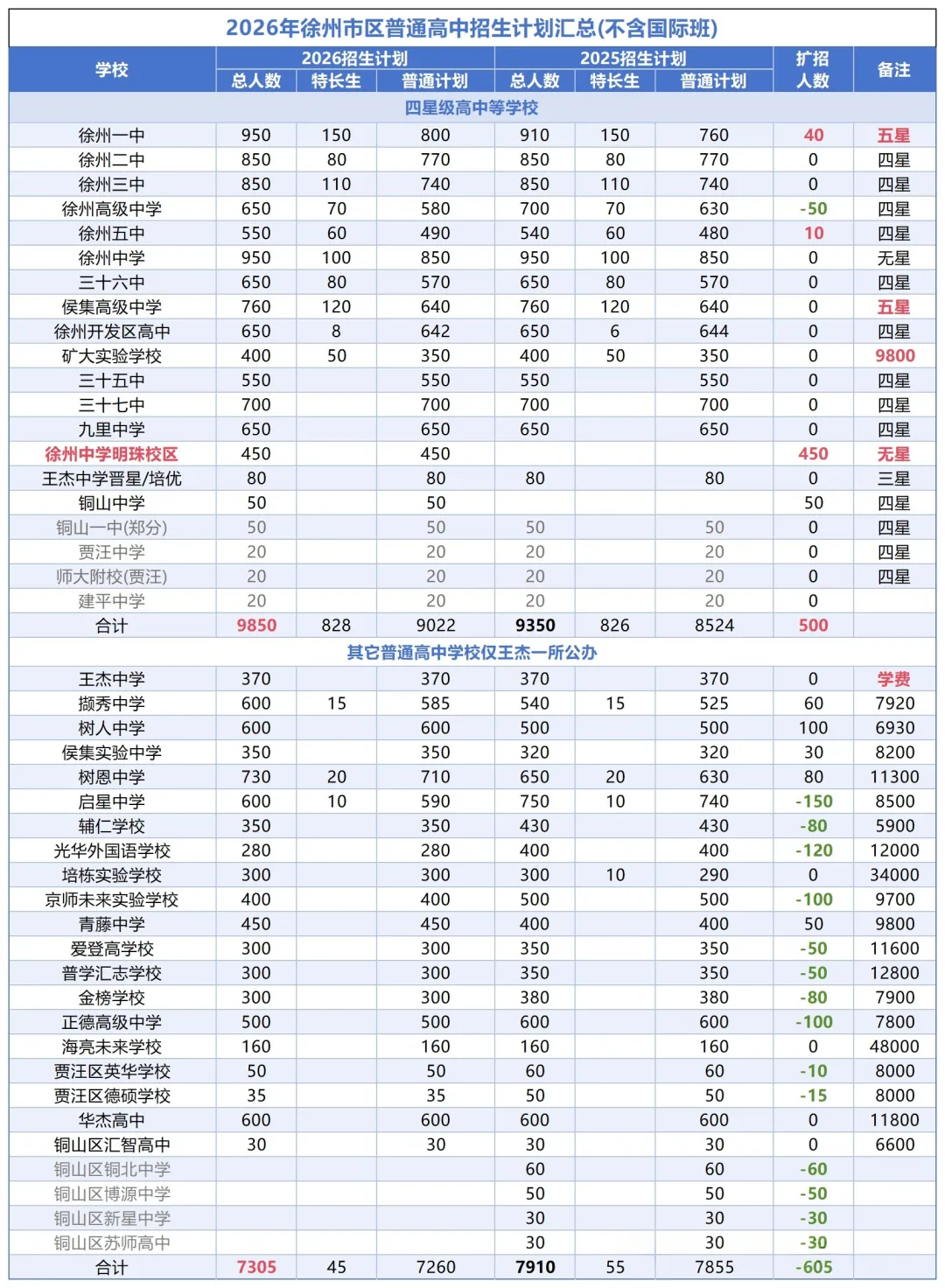 2026年徐州市区普通高中招生计划汇总(不含国际班)

| 学校 | 2026招生计划 |  |  | 2025招生计划 |  |  | 扩招人数 | 备注 |
|---|---|---|---|---|---|---|---|---|
|  | 总人数 | 特长生 | 普通计划 | 总人数 | 特长生 | 普通计划 |  |  |
| 四星级高中等学校 |  |  |  |  |  |  |  |  |
| 徐州一中 | 950 | 150 | 800 | 910 | 150 | 760 | 40 | 五星 |
| 徐州二中 | 850 | 80 | 770 | 850 | 80 | 770 | 0 | 四星 |
| 徐州三中 | 850 | 110 | 740 | 850 | 110 | 740 | 0 | 四星 |
| 徐州高级中学 | 650 | 70 | 580 | 700 | 70 | 630 | -50 | 四星 |
| 徐州五中 | 550 | 60 | 490 | 540 | 60 | 480 | 10 | 四星 |
| 徐州中学 | 950 | 100 | 850 | 950 | 100 | 850 | 0 | 无星 |
| 三十六中 | 650 | 80 | 570 | 650 | 80 | 570 | 0 | 四星 |
| 侯集高级中学 | 760 | 120 | 640 | 760 | 120 | 640 | 0 | 五星 |
| 徐州开发区高中 | 650 | 8 | 642 | 650 | 6 | 644 | 0 | 四星 |
| 矿大实验学校 | 400 | 50 | 350 | 400 | 50 | 350 | 0 | 9800 |
| 三十五中 | 550 |  | 550 | 550 |  | 550 | 0 | 四星 |
| 三十七中 | 700 |  | 700 | 700 |  | 700 | 0 | 四星 |
| 九里中学 | 650 |  | 650 | 650 |  | 650 | 0 | 四星 |
| 徐州中学明珠校区 | 450 |  | 450 |  |  |  | 450 | 无星 |
| 王杰中学晋星/培优 | 80 |  | 80 | 80 |  | 80 | 0 | 三星 |
| 铜山中学 | 50 |  | 50 |  |  |  | 50 | 四星 |
| 铜山一中(郑分) | 50 |  | 50 | 50 |  | 50 | 0 | 四星 |
| 贾汪中学 | 20 |  | 20 | 20 |  | 20 | 0 | 四星 |
| 师大附校(贾汪) | 20 |  | 20 | 20 |  | 20 | 0 | 四星 |
| 建平中学 | 20 |  | 20 | 20 |  | 20 | 0 |  |
| 合计 | 9850 | 828 | 9022 | 9350 | 826 | 8524 | 500 |  |
| 其它普通高中学校仅王杰一所公办 |  |  |  |  |  |  |  |  |
| 王杰中学 | 370 |  | 370 | 370 |  | 370 | 0 | 学费 |
| 撷秀中学 | 600 | 15 | 585 | 540 | 15 | 525 | 60 | 7920 |
| 树人中学 | 600 |  | 600 | 500 |  | 500 | 100 | 6930 |
| 侯集实验中学 | 350 |  | 350 | 320 |  | 320 | 30 | 8200 |
| 树恩中学 | 730 | 20 | 710 | 650 | 20 | 630 | 80 | 11300 |
| 启星中学 | 600 | 10 | 590 | 750 | 10 | 740 | -150 | 8500 |
| 辅仁学校 | 350 |  | 350 | 430 |  | 430 | -80 | 5900 |
| 光华外国语学校 | 280 |  | 280 | 400 |  | 400 | -120 | 12000 |
| 培栋实验学校 | 300 |  | 300 | 300 | 10 | 290 | 0 | 34000 |
| 京师未来实验学校 | 400 |  | 400 | 500 |  | 500 | -100 | 9700 |
| 青藤中学 | 450 |  | 450 | 400 |  | 400 | 50 | 9800 |
| 爱登高学校 | 300 |  | 300 | 350 |  | 350 | -50 | 11600 |
| 普学汇志学校 | 300 |  | 300 | 350 |  | 350 | -50 | 12800 |
| 金榜学校 | 300 |  | 300 | 380 |  | 380 | -80 | 7900 |
| 正德高级中学 | 500 |  | 500 | 600 |  | 600 | -100 | 7800 |
| 海亮未来学校 | 160 |  | 160 | 160 |  | 160 | 0 | 48000 |
| 贾汪区英华学校 | 50 |  | 50 | 60 |  | 60 | -10 | 8000 |
| 贾汪区德硕学校 | 35 |  | 35 | 50 |  | 50 | -15 | 8000 |
| 华杰高中 | 600 |  | 600 | 600 |  | 600 | 0 | 11800 |
| 铜山区汇智高中 | 30 |  | 30 | 30 |  | 30 | 0 | 6600 |
| 铜山区铜北中学 |  |  |  | 60 |  | 60 | -60 |  |
| 铜山区博源中学 |  |  |  | 50 |  | 50 | -50 |  |
| 铜山区新星中学 |  |  |  | 30 |  | 30 | -30 |  |
| 铜山区苏师高中 |  |  |  | 30 |  | 30 | -30 |  |
| 合计 | 7305 | 45 | 7260 | 7910 | 55 | 7855 | -605 |  |